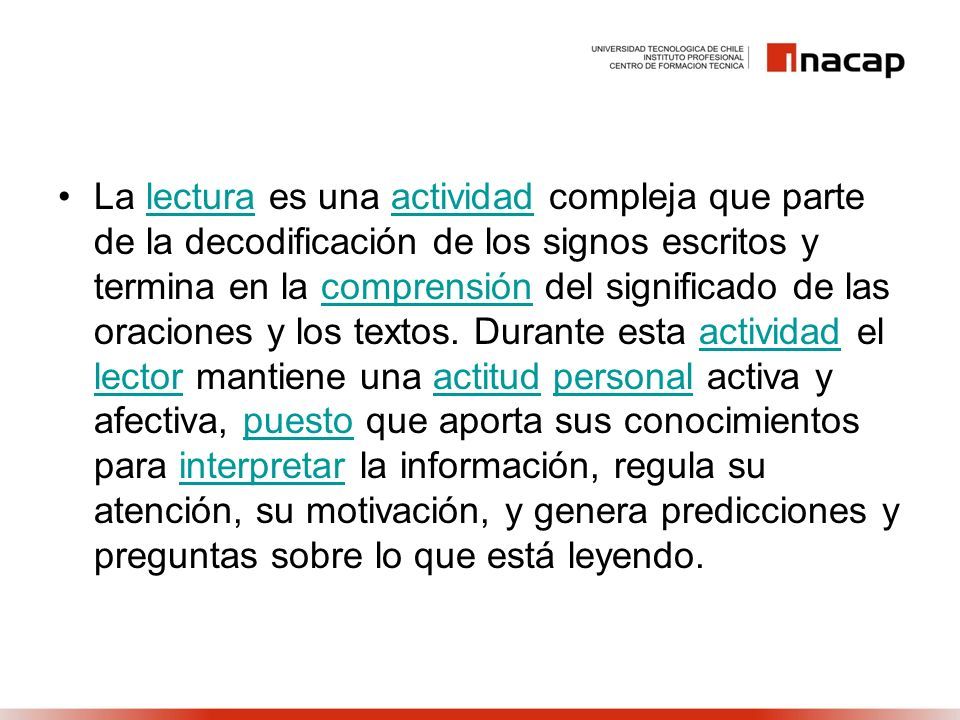 UNIVERSIDAD TECNOLOGICA DE CHILE
INSTITUTO PROFESIONAL
CENTRO DE FORMACION TECNICA

inacap

• La lectura es una actividad compleja que parte de la decodificación de los signos escritos y termina en la comprensión del significado de las oraciones y los textos. Durante esta actividad el lector mantiene una actitud personal activa y afectiva, puesto que aporta sus conocimientos para interpretar la información, regula su atención, su motivación, y genera predicciones y preguntas sobre lo que está leyendo.